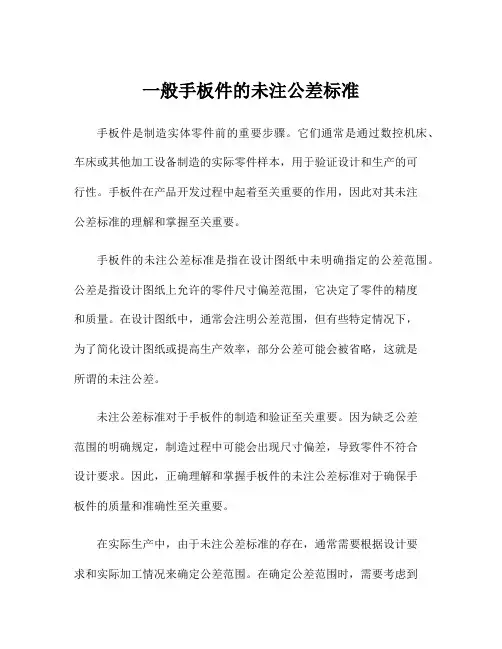 一般手板件的未注公差标准

手板件是制造实体零件前的重要步骤。它们通常是通过数控机床、车床或其他加工设备制造的实际零件样本，用于验证设计和生产的可行性。手板件在产品开发过程中起着至关重要的作用，因此对其未注公差标准的理解和掌握至关重要。

手板件的未注公差标准是指在设计图纸中未明确指定的公差范围。公差是指设计图纸上允许的零件尺寸偏差范围，它决定了零件的精度和质量。在设计图纸中，通常会注明公差范围，但有些特定情况下，为了简化设计图纸或提高生产效率，部分公差可能会被省略，这就是所谓的未注公差。

未注公差标准对于手板件的制造和验证至关重要。因为缺乏公差范围的明确规定，制造过程中可能会出现尺寸偏差，导致零件不符合设计要求。因此，正确理解和掌握手板件的未注公差标准对于确保手板件的质量和准确性至关重要。

在实际生产中，由于未注公差标准的存在，通常需要根据设计要求和实际加工情况来确定公差范围。在确定公差范围时，需要考虑到